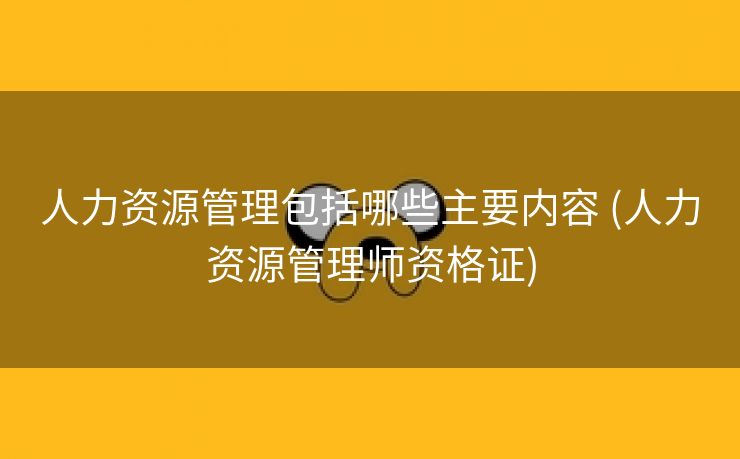 人力资源管理包括哪些主要内容 (人力资源管理师资格证)